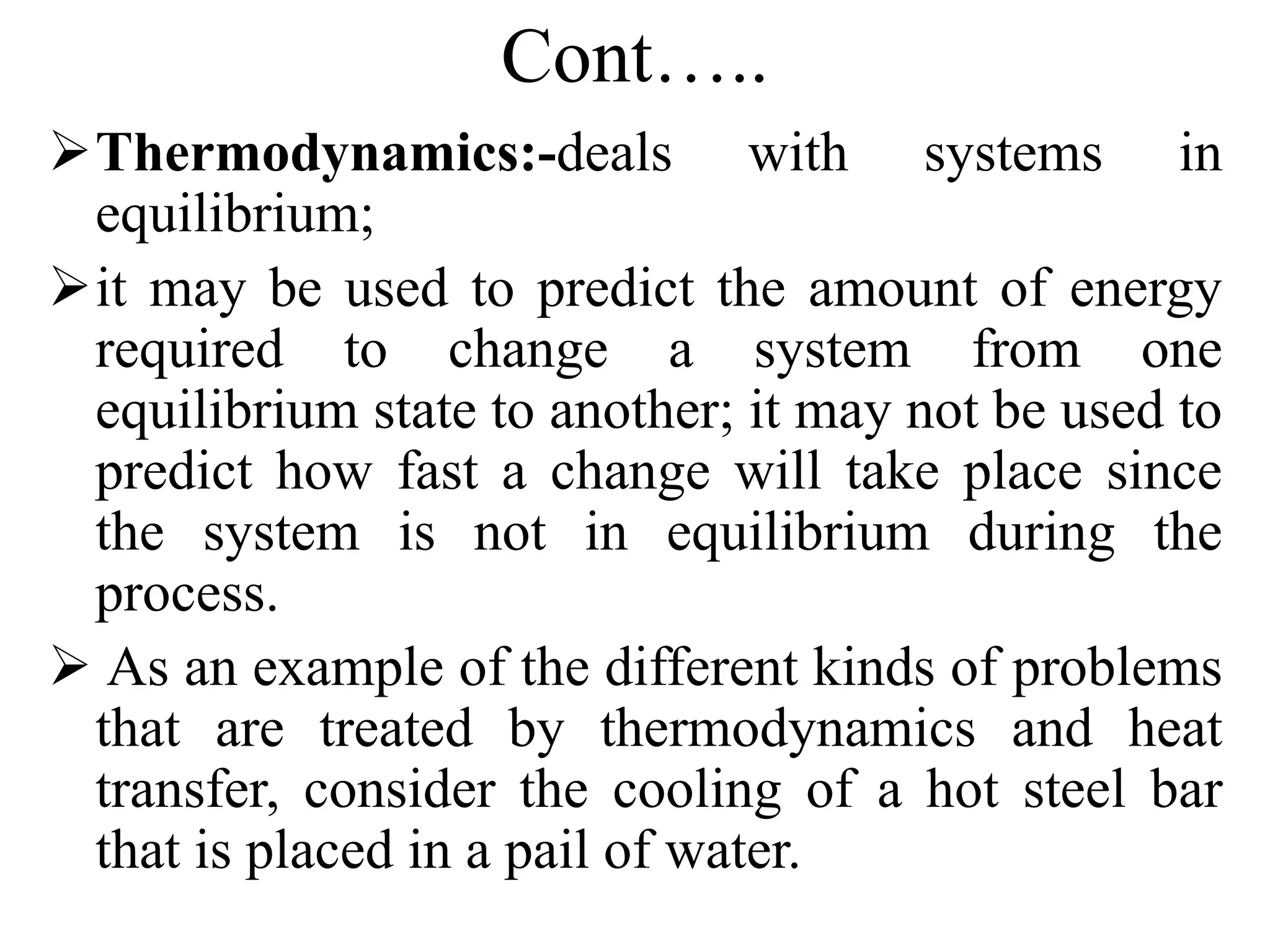 Cont…..

➢ Thermodynamics:-deals with systems in equilibrium;

➢ it may be used to predict the amount of energy required to change a system from one equilibrium state to another; it may not be used to predict how fast a change will take place since the system is not in equilibrium during the process.

➢ As an example of the different kinds of problems that are treated by thermodynamics and heat transfer, consider the cooling of a hot steel bar that is placed in a pail of water.